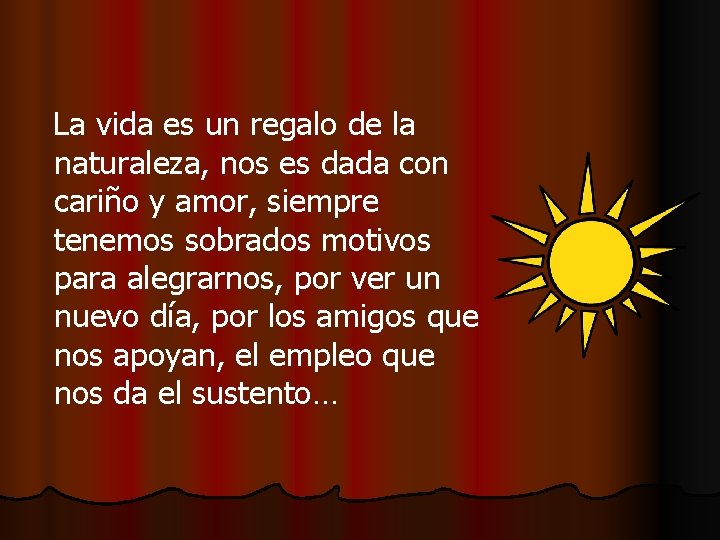 La vida es un regalo de la naturaleza, nos es dada con cariño y amor, siempre tenemos sobrados motivos para alegrarnos, por ver un nuevo día, por los amigos que nos apoyan, el empleo que nos da el sustento…